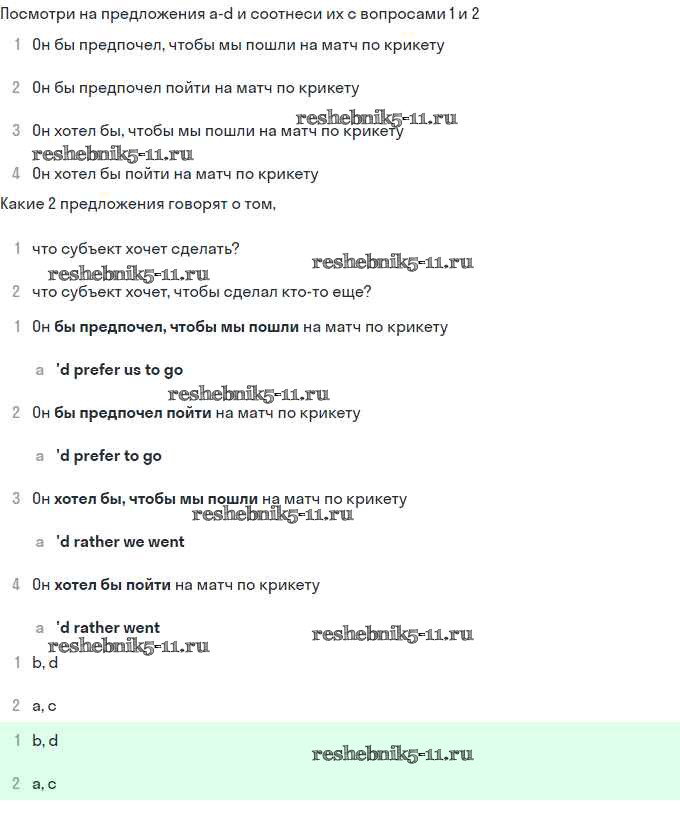 Посмотри на предложения a-d и соотнеси их с вопросами 1 и 2

1 Он бы предпочел, чтобы мы пошли на матч по крикету

2 Он бы предпочел пойти на матч по крикету

reshebnik5-11.ru

3 Он хотел бы, чтобы мы пошли на матч по крикету

reshebnik5-11.ru

4 Он хотел бы пойти на матч по крикету

Какие 2 предложения говорят о том,

1 что субъект хочет сделать?

reshebnik5-11.ru

reshebnik5-11.ru

2 что субъект хочет, чтобы сделал кто-то еще?

1 Он бы предпочел, чтобы мы пошли на матч по крикету

a 'd prefer us to go

reshebnik5-11.ru

2 Он бы предпочел пойти на матч по крикету

a 'd prefer to go

3 Он хотел бы, чтобы мы пошли на матч по крикету

reshebnik5-11.ru

a 'd rather we went

4 Он хотел бы пойти на матч по крикету

a 'd rather went

reshebnik5-11.ru

reshebnik5-11.ru

1 b, d

2 a, c

1 b, d

reshebnik5-11.ru

2 a, c